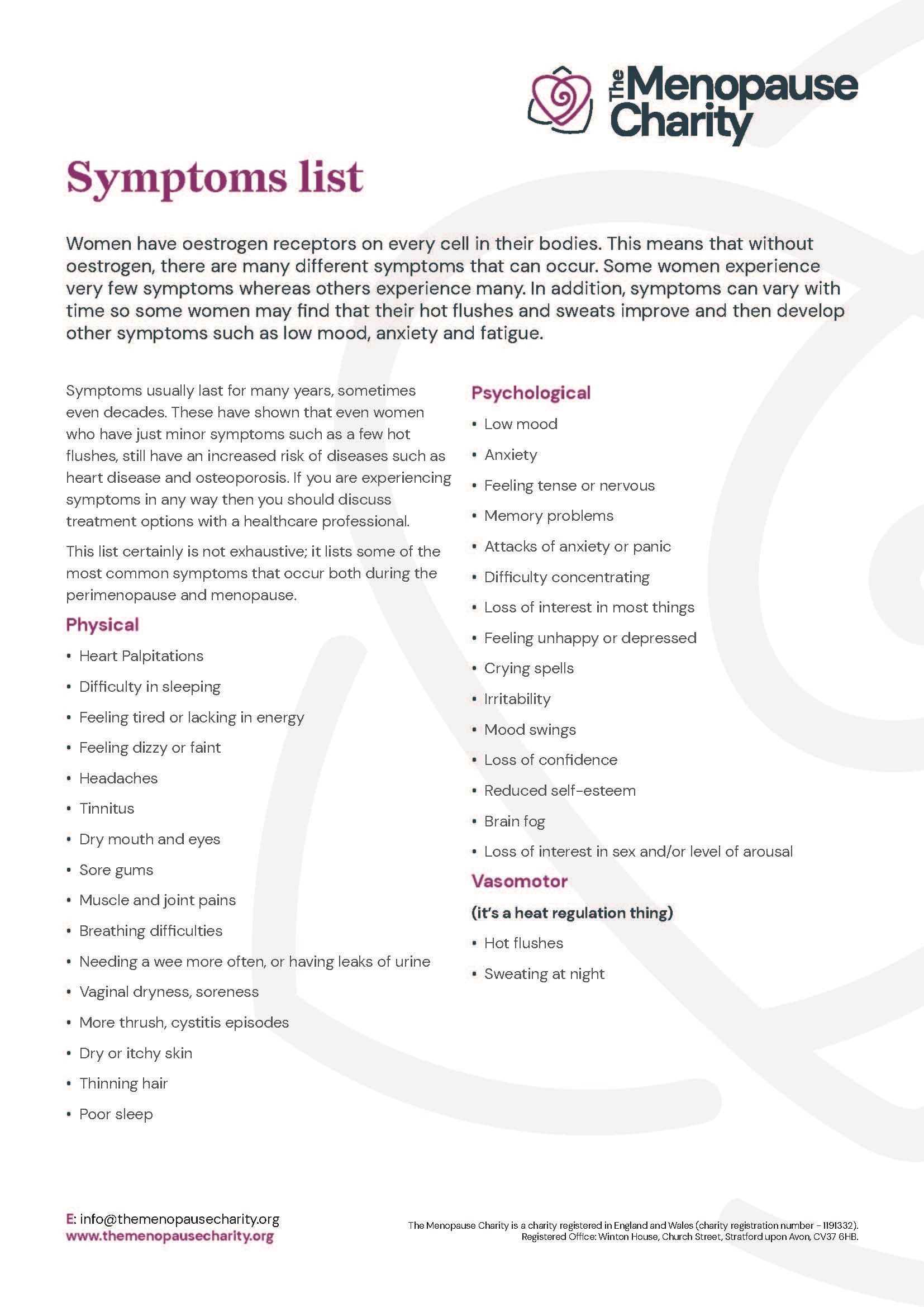 The Menopause Charity

Symptoms list

Women have oestrogen receptors on every cell in their bodies. This means that without oestrogen, there are many different symptoms that can occur. Some women experience very few symptoms whereas others experience many. In addition, symptoms can vary with time so some women may find that their hot flushes and sweats improve and then develop other symptoms such as low mood, anxiety and fatigue.

Symptoms usually last for many years, sometimes even decades. These have shown that even women who have just minor symptoms such as a few hot flushes, still have an increased risk of diseases such as heart disease and osteoporosis. If you are experiencing symptoms in any way then you should discuss treatment options with a healthcare professional.

This list certainly is not exhaustive; it lists some of the most common symptoms that occur both during the perimenopause and menopause.

Physical

• Heart Palpitations
• Difficulty in sleeping
• Feeling tired or lacking in energy
• Feeling dizzy or faint
• Headaches
• Tinnitus
• Dry mouth and eyes
• Sore gums
• Muscle and joint pains
• Breathing difficulties
• Needing a wee more often, or having leaks of urine
• Vaginal dryness, soreness
• More thrush, cystitis episodes
• Dry or itchy skin
• Thinning hair
• Poor sleep

Psychological

• Low mood
• Anxiety
• Feeling tense or nervous
• Memory problems
• Attacks of anxiety or panic
• Difficulty concentrating
• Loss of interest in most things
• Feeling unhappy or depressed
• Crying spells
• Irritability
• Mood swings
• Loss of confidence
• Reduced self-esteem
• Brain fog
• Loss of interest in sex and/or level of arousal

Vasomotor

(it's a heat regulation thing)

• Hot flushes
• Sweating at night

E: info@themenopausecharity.org
www.themenopausecharity.org

The Menopause Charity is a charity registered in England and Wales (charity registration number - 1191332). Registered Office: Winton House, Church Street, Stratford upon Avon, CV37 6HB.